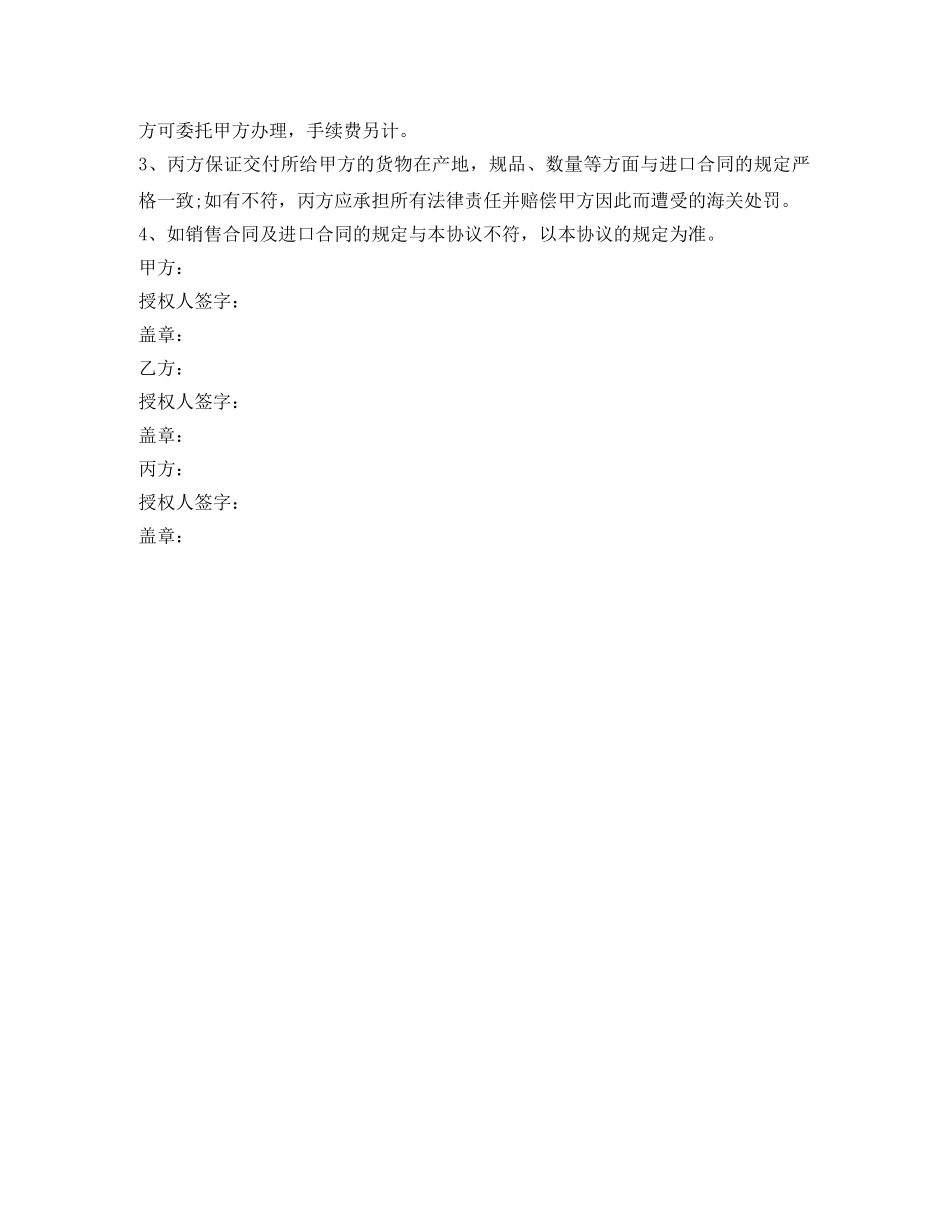 方可委托甲方办理，手续费另计。

3、丙方保证交付所给甲方的货物在产地，规品、数量等方面与进口合同的规定严格一致;如有不符，丙方应承担所有法律责任并赔偿甲方因此而遭受的海关处罚。

4、如销售合同及进口合同的规定与本协议不符，以本协议的规定为准。

甲方：

授权人签字：

盖章：

乙方：

授权人签字：

盖章：

丙方：

授权人签字：

盖章：